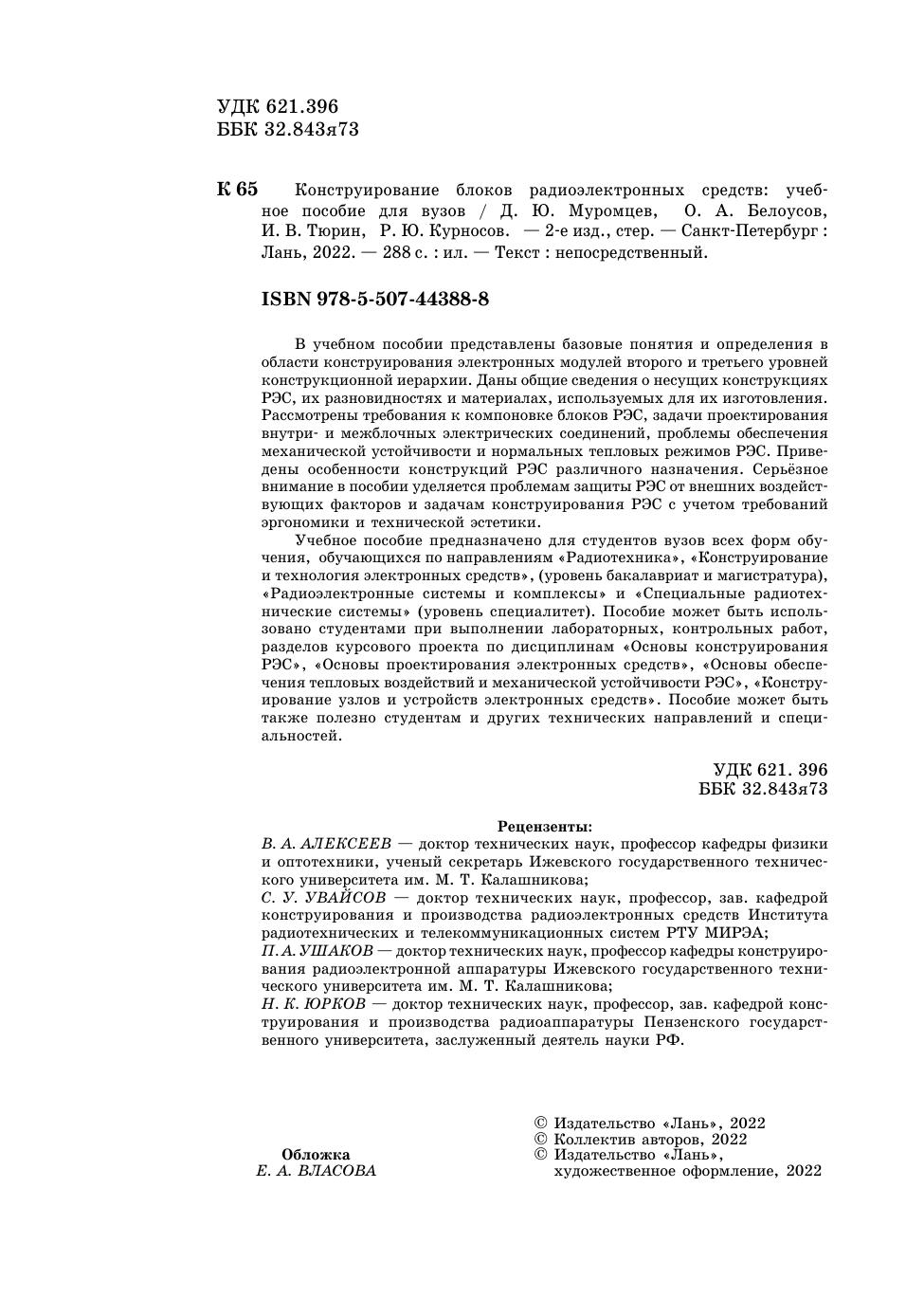 УДК 621.396
ББК 32.843я73

К 65 Конструирование блоков радиоэлектронных средств: учебное пособие для вузов / Д. Ю. Муромцев, О. А. Белоусов, И. В. Тюрин, Р. Ю. Курносов. — 2-е изд., стер. — Санкт-Петербург : Лань, 2022. — 288 с. : ил. — Текст : непосредственный.

ISBN 978-5-507-44388-8

В учебном пособии представлены базовые понятия и определения в области конструирования электронных модулей второго и третьего уровней конструкционной иерархии. Даны общие сведения о несущих конструкциях РЭС, их разновидностях и материалах, используемых для их изготовления. Рассмотрены требования к компоновке блоков РЭС, задачи проектирования внутри- и межблочных электрических соединений, проблемы обеспечения механической устойчивости и нормальных тепловых режимов РЭС. Приведены особенности конструкций РЭС различного назначения. Серьёзное внимание в пособии уделяется проблемам защиты РЭС от внешних воздействующих факторов и задачам конструирования РЭС с учетом требований эргономики и технической эстетики.

Учебное пособие предназначено для студентов вузов всех форм обучения, обучающихся по направлениям «Радиотехника», «Конструирование и технология электронных средств», (уровень бакалавриат и магистратура), «Радиоэлектронные системы и комплексы» и «Специальные радиотехнические системы» (уровень специалитет). Пособие может быть использовано студентами при выполнении лабораторных, контрольных работ, разделов курсового проекта по дисциплинам «Основы конструирования РЭС», «Основы проектирования электронных средств», «Основы обеспечения тепловых воздействий и механической устойчивости РЭС», «Конструирование узлов и устройств электронных средств». Пособие может быть также полезно студентам и других технических направлений и специальностей.

УДК 621. 396
ББК 32.843я73

Рецензенты:
В. А. АЛЕКСЕЕВ — доктор технических наук, профессор кафедры физики и оптотехники, ученый секретарь Ижевского государственного технического университета им. М. Т. Калашникова;
С. У. УВАЙСОВ — доктор технических наук, профессор, зав. кафедрой конструирования и производства радиоэлектронных средств Института радиотехнических и телекоммуникационных систем РТУ МИРЭА;
П. А. УШАКОВ — доктор технических наук, профессор кафедры конструирования радиоэлектронной аппаратуры Ижевского государственного технического университета им. М. Т. Калашникова;
Н. К. ЮРКОВ — доктор технических наук, профессор, зав. кафедрой конструирования и производства радиоаппаратуры Пензенского государственного университета, заслуженный деятель науки РФ.

Обложка
Е. А. ВЛАСОВА

© Издательство «Лань», 2022
© Коллектив авторов, 2022
© Издательство «Лань», художественное оформление, 2022